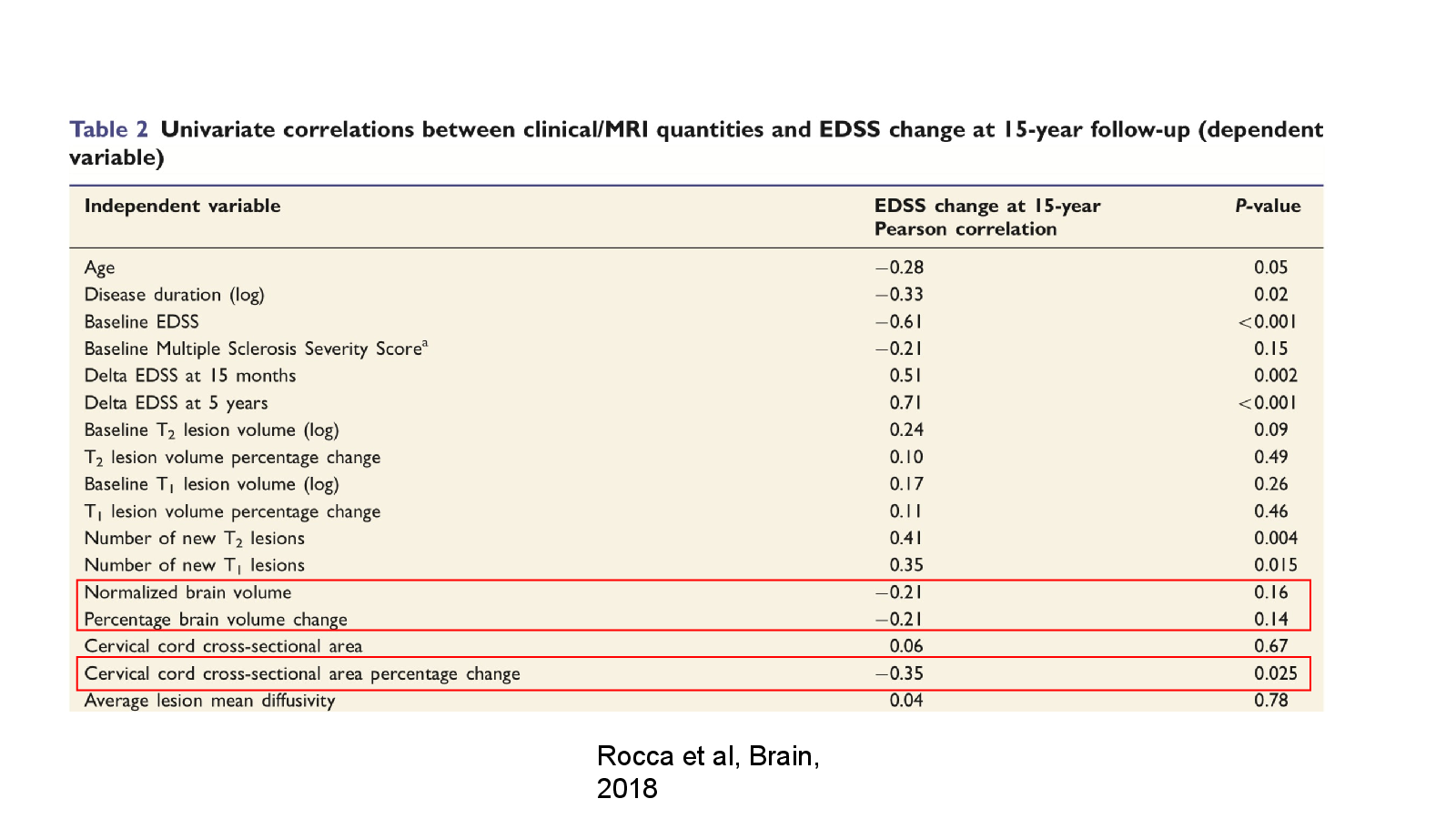 Table 2 Univariate correlations between clinical/MRI quantities and EDSS change at 15-year follow-up (dependent variable)

| Independent variable | EDSS change at 15-year Pearson correlation | P-value |
|---|---|---|
| Age | −0.28 | 0.05 |
| Disease duration (log) | −0.33 | 0.02 |
| Baseline EDSS | −0.61 | <0.001 |
| Baseline Multiple Sclerosis Severity Score$^{a}$ | −0.21 | 0.15 |
| Delta EDSS at 15 months | 0.51 | 0.002 |
| Delta EDSS at 5 years | 0.71 | <0.001 |
| Baseline $T_2$ lesion volume (log) | 0.24 | 0.09 |
| $T_2$ lesion volume percentage change | 0.10 | 0.49 |
| Baseline $T_1$ lesion volume (log) | 0.17 | 0.26 |
| $T_1$ lesion volume percentage change | 0.11 | 0.46 |
| Number of new $T_2$ lesions | 0.41 | 0.004 |
| Number of new $T_1$ lesions | 0.35 | 0.015 |
| Normalized brain volume | −0.21 | 0.16 |
| Percentage brain volume change | −0.21 | 0.14 |
| Cervical cord cross-sectional area | 0.06 | 0.67 |
| Cervical cord cross-sectional area percentage change | −0.35 | 0.025 |
| Average lesion mean diffusivity | 0.04 | 0.78 |

Rocca et al, Brain, 2018